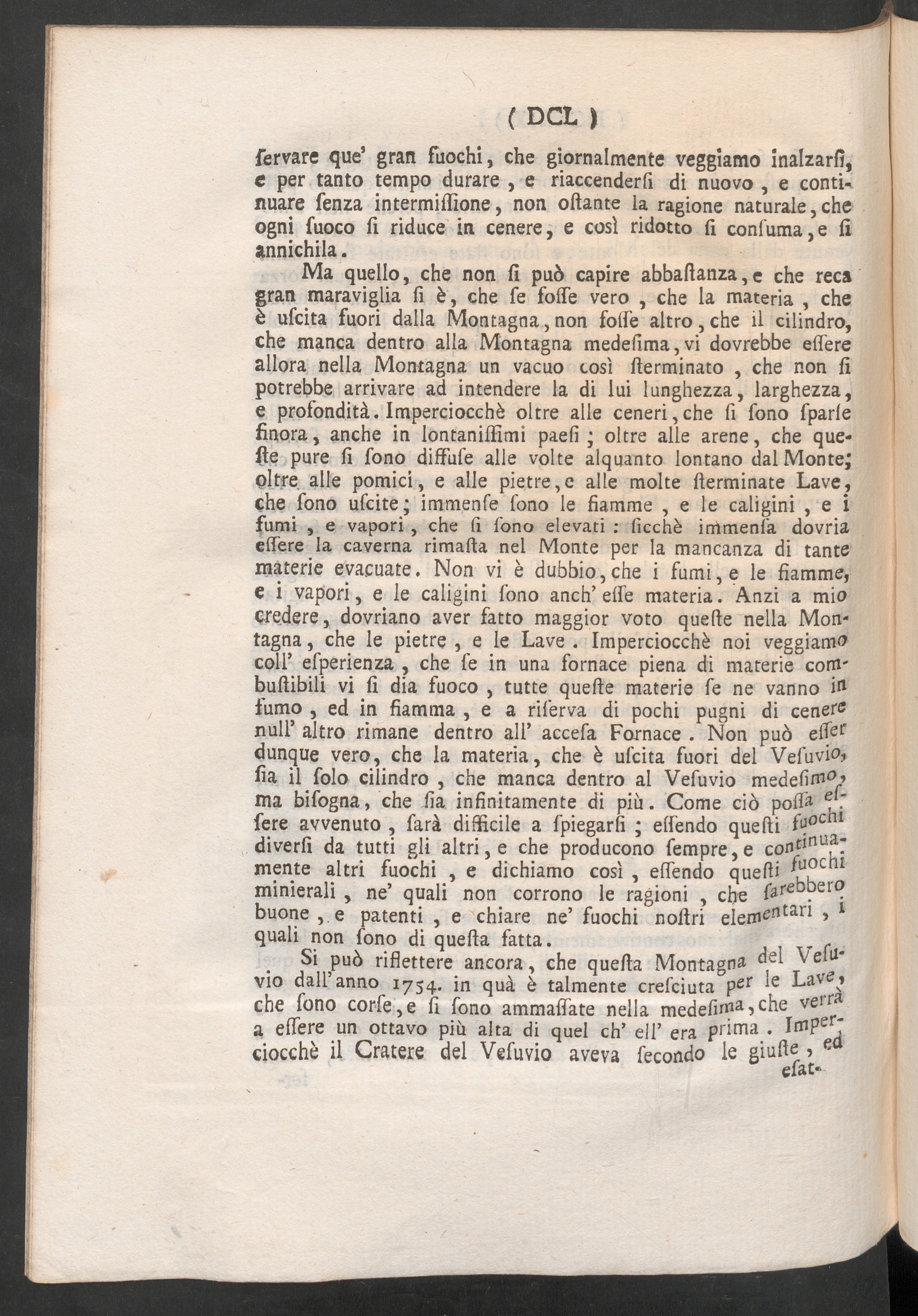 ( DCL )

ſervare que' gran fuochi, che giornalmente veggiamo inalzarſi, e per tanto tempo durare, e riaccenderſi di nuovo, e continuare ſenza intermiſſione, non oſtante la ragione naturale, che ogni fuoco ſi riduce in cenere, e così ridotto ſi conſuma, e ſi annichila.

Ma quello, che non ſi può capire abbaſtanza, e che reca gran maraviglia ſi è, che ſe foſſe vero, che la materia, che è uſcita fuori dalla Montagna, non foſſe altro, che il cilindro, che manca dentro alla Montagna medeſima, vi dovrebbe eſſere allora nella Montagna un vacuo così ſterminato, che non ſi potrebbe arrivare ad intendere la di lui lunghezza, larghezza, e profondità. Imperciocchè oltre alle ceneri, che ſi ſono ſparſe finora, anche in lontaniſſimi paeſi; oltre alle arene, che queſte pure ſi ſono diffuſe alle volte alquanto lontano dal Monte; oltre alle pomici, e alle pietre, e alle molte ſterminate Lave, che ſono uſcite; immenſe ſono le fiamme, e le caligini, e i fumi, e vapori, che ſi ſono elevati: ſicchè immenſa dovria eſſere la caverna rimaſta nel Monte per la mancanza di tante materie evacuate. Non vi è dubbio, che i fumi, e le fiamme, e i vapori, e le caligini ſono anch' eſſe materia. Anzi a mio credere, dovriano aver fatto maggior voto queſte nella Montagna, che le pietre, e le Lave. Imperciocchè noi veggiamo coll' eſperienza, che ſe in una fornace piena di materie combuſtibili vi ſi dia fuoco, tutte queſte materie ſe ne vanno in fumo, ed in fiamma, e a riſerva di pochi pugni di cenere null' altro rimane dentro all' acceſa Fornace. Non può eſſer dunque vero, che la materia, che è uſcita fuori del Veſuvio, ſia il ſolo cilindro, che manca dentro al Veſuvio medeſimo, ma biſogna, che ſia infinitamente di più. Come ciò poſſa eſſere avvenuto, ſarà difficile a ſpiegarſi; eſſendo queſti fuochi diverſi da tutti gli altri, e che producono ſempre, e continuamente altri fuochi, e dichiamo così, eſſendo queſti fuochi minierali, ne' quali non corrono le ragioni, che ſarebbero buone, e patenti, e chiare ne' fuochi noſtri elementari, i quali non ſono di queſta fatta.

Si può riflettere ancora, che queſta Montagna del Veſuvio dall'anno 1754. in quà è talmente creſciuta per le Lave, che ſono corſe, e ſi ſono ammaſſate nella medeſima, che verrà a eſſere un ottavo più alta di quel ch' ell' era prima. Imperciocchè il Cratere del Veſuvio aveva ſecondo le giuſte, ed

eſat-